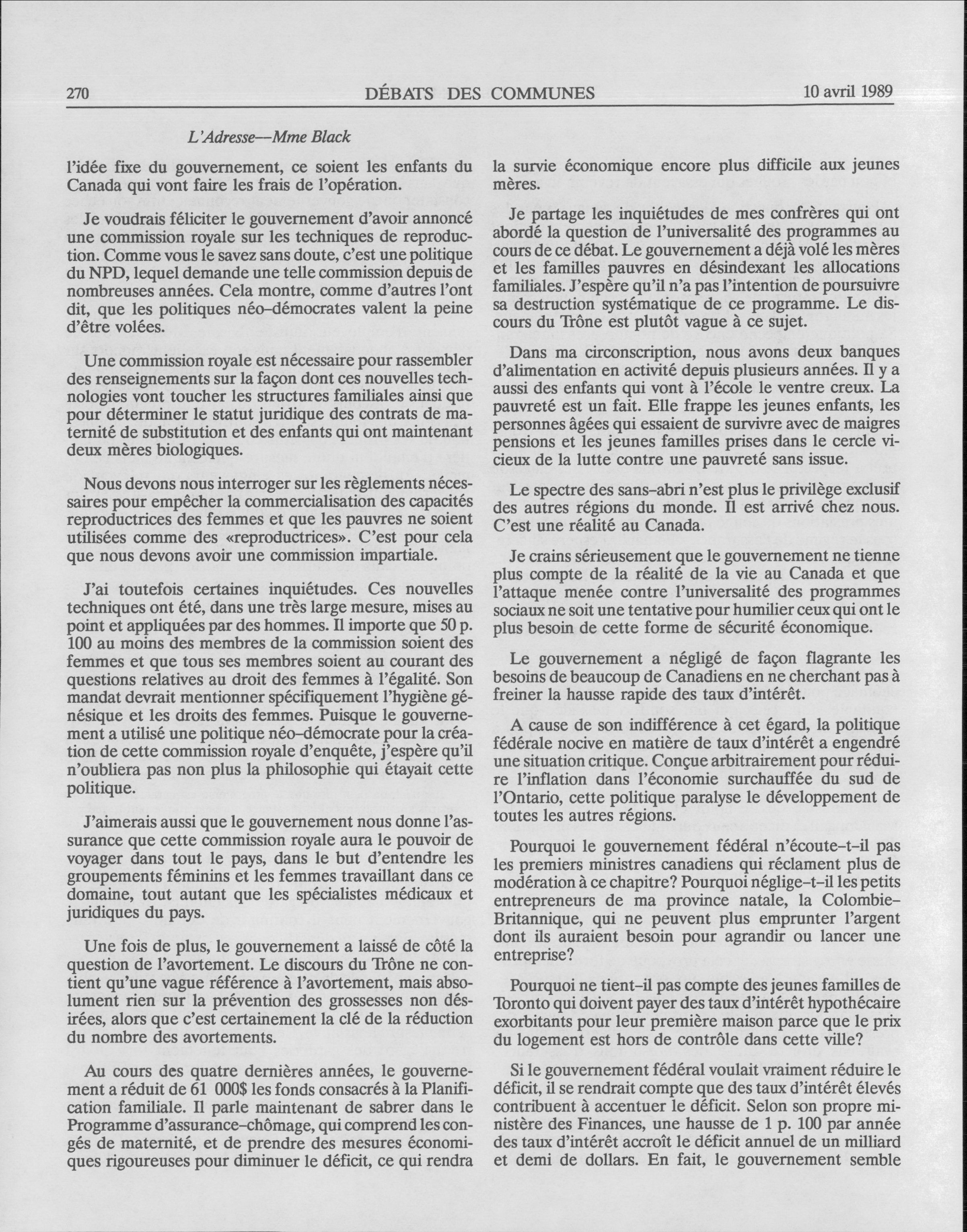 270 DÉBATS DES COMMUNES 10 avril 1989

L'Adresse—Mme Black

l'idée fixe du gouvernement, ce soient les enfants du Canada qui vont faire les frais de l'opération.

Je voudrais féliciter le gouvernement d'avoir annoncé une commission royale sur les techniques de reproduction. Comme vous le savez sans doute, c'est une politique du NPD, lequel demande une telle commission depuis de nombreuses années. Cela montre, comme d'autres l'ont dit, que les politiques néo-démocrates valent la peine d'être volées.

Une commission royale est nécessaire pour rassembler des renseignements sur la façon dont ces nouvelles technologies vont toucher les structures familiales ainsi que pour déterminer le statut juridique des contrats de maternité de substitution et des enfants qui ont maintenant deux mères biologiques.

Nous devons nous interroger sur les règlements nécessaires pour empêcher la commercialisation des capacités reproductrices des femmes et que les pauvres ne soient utilisées comme des «reproductrices». C'est pour cela que nous devons avoir une commission impartiale.

J'ai toutefois certaines inquiétudes. Ces nouvelles techniques ont été, dans une très large mesure, mises au point et appliquées par des hommes. Il importe que 50 p. 100 au moins des membres de la commission soient des femmes et que tous ses membres soient au courant des questions relatives au droit des femmes à l'égalité. Son mandat devrait mentionner spécifiquement l'hygiène génésique et les droits des femmes. Puisque le gouvernement a utilisé une politique néo-démocrate pour la création de cette commission royale d'enquête, j'espère qu'il n'oubliera pas non plus la philosophie qui étayait cette politique.

J'aimerais aussi que le gouvernement nous donne l'assurance que cette commission royale aura le pouvoir de voyager dans tout le pays, dans le but d'entendre les groupements féminins et les femmes travaillant dans ce domaine, tout autant que les spécialistes médicaux et juridiques du pays.

Une fois de plus, le gouvernement a laissé de côté la question de l'avortement. Le discours du Trône ne contient qu'une vague référence à l'avortement, mais absolument rien sur la prévention des grossesses non désirées, alors que c'est certainement la clé de la réduction du nombre des avortements.

Au cours des quatre dernières années, le gouvernement a réduit de 61 000$ les fonds consacrés à la Planification familiale. Il parle maintenant de sabrer dans le Programme d'assurance-chômage, qui comprend les congés de maternité, et de prendre des mesures économiques rigoureuses pour diminuer le déficit, ce qui rendra la survie économique encore plus difficile aux jeunes mères.

Je partage les inquiétudes de mes confrères qui ont abordé la question de l'universalité des programmes au cours de ce débat. Le gouvernement a déjà volé les mères et les familles pauvres en désindexant les allocations familiales. J'espère qu'il n'a pas l'intention de poursuivre sa destruction systématique de ce programme. Le discours du Trône est plutôt vague à ce sujet.

Dans ma circonscription, nous avons deux banques d'alimentation en activité depuis plusieurs années. Il y a aussi des enfants qui vont à l'école le ventre creux. La pauvreté est un fait. Elle frappe les jeunes enfants, les personnes âgées qui essaient de survivre avec de maigres pensions et les jeunes familles prises dans le cercle vicieux de la lutte contre une pauvreté sans issue.

Le spectre des sans-abri n'est plus le privilège exclusif des autres régions du monde. Il est arrivé chez nous. C'est une réalité au Canada.

Je crains sérieusement que le gouvernement ne tienne plus compte de la réalité de la vie au Canada et que l'attaque menée contre l'universalité des programmes sociaux ne soit une tentative pour humilier ceux qui ont le plus besoin de cette forme de sécurité économique.

Le gouvernement a négligé de façon flagrante les besoins de beaucoup de Canadiens en ne cherchant pas à freiner la hausse rapide des taux d'intérêt.

A cause de son indifférence à cet égard, la politique fédérale nocive en matière de taux d'intérêt a engendré une situation critique. Conçue arbitrairement pour réduire l'inflation dans l'économie surchauffée du sud de l'Ontario, cette politique paralyse le développement de toutes les autres régions.

Pourquoi le gouvernement fédéral n'écoute-t-il pas les premiers ministres canadiens qui réclament plus de modération à ce chapitre? Pourquoi néglige-t-il les petits entrepreneurs de ma province natale, la Colombie-Britannique, qui ne peuvent plus emprunter l'argent dont ils auraient besoin pour agrandir ou lancer une entreprise?

Pourquoi ne tient-il pas compte des jeunes familles de Toronto qui doivent payer des taux d'intérêt hypothécaire exorbitants pour leur première maison parce que le prix du logement est hors de contrôle dans cette ville?

Si le gouvernement fédéral voulait vraiment réduire le déficit, il se rendrait compte que des taux d'intérêt élevés contribuent à accentuer le déficit. Selon son propre ministère des Finances, une hausse de 1 p. 100 par année des taux d'intérêt accroît le déficit annuel de un milliard et demi de dollars. En fait, le gouvernement semble